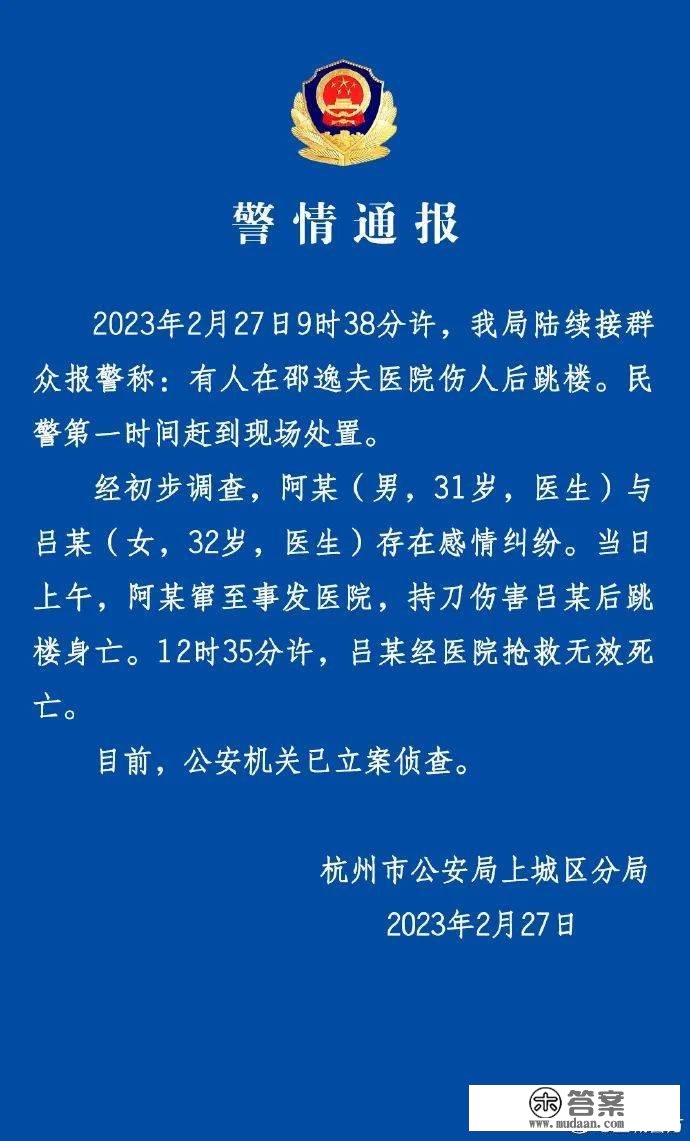 警情通报

2023年2月27日9时38分许，我局陆续接群众报警称：有人在邵逸夫医院伤人后跳楼。民警第一时间赶到现场处置。

经初步调查，阿某（男，31岁，医生）与吕某（女，32岁，医生）存在感情纠纷。当日上午，阿某窜至事发医院，持刀伤害吕某后跳楼身亡。12时35分许，吕某经医院抢救无效死亡。

目前，公安机关已立案侦查。

杭州市公安局上城区分局
2023年2月27日

答案
www.mudaan.com